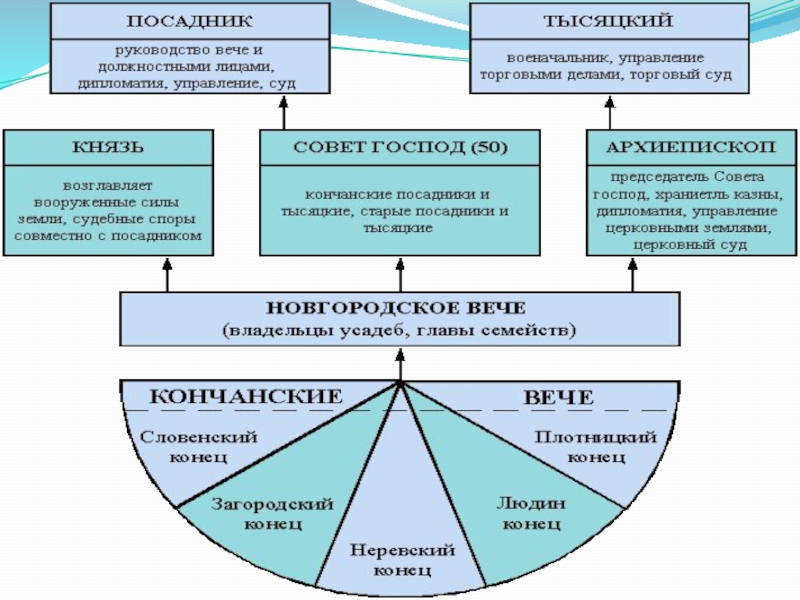 ПОСАДНИК

руководство вече и должностными лицами, дипломатия, управление, суд

ТЫСЯЦКИЙ

военачальник, управление торговыми делами, торговый суд

КНЯЗЬ

возглавляет вооруженные силы земли, судебные споры совместно с посадником

СОВЕТ ГОСПОД (50)

кончанские посадники и тысяцкие, старые посадники и тысяцкие

АРХИЕПИСКОП

председатель Совета господ, хранитель казны, дипломатия, управление церковными землями, церковный суд

НОВГОРОДСКОЕ ВЕЧЕ
(владельцы усадеб, главы семейств)

КОНЧАНСКИЕ ВЕЧЕ

Словенский конец

Загородский конец

Неревский конец

Людин конец

Плотницкий конец